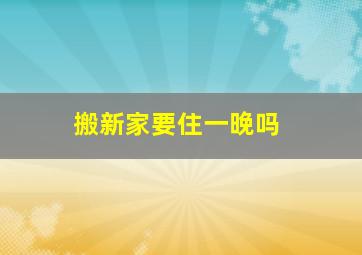 搬新家要住一晚吗